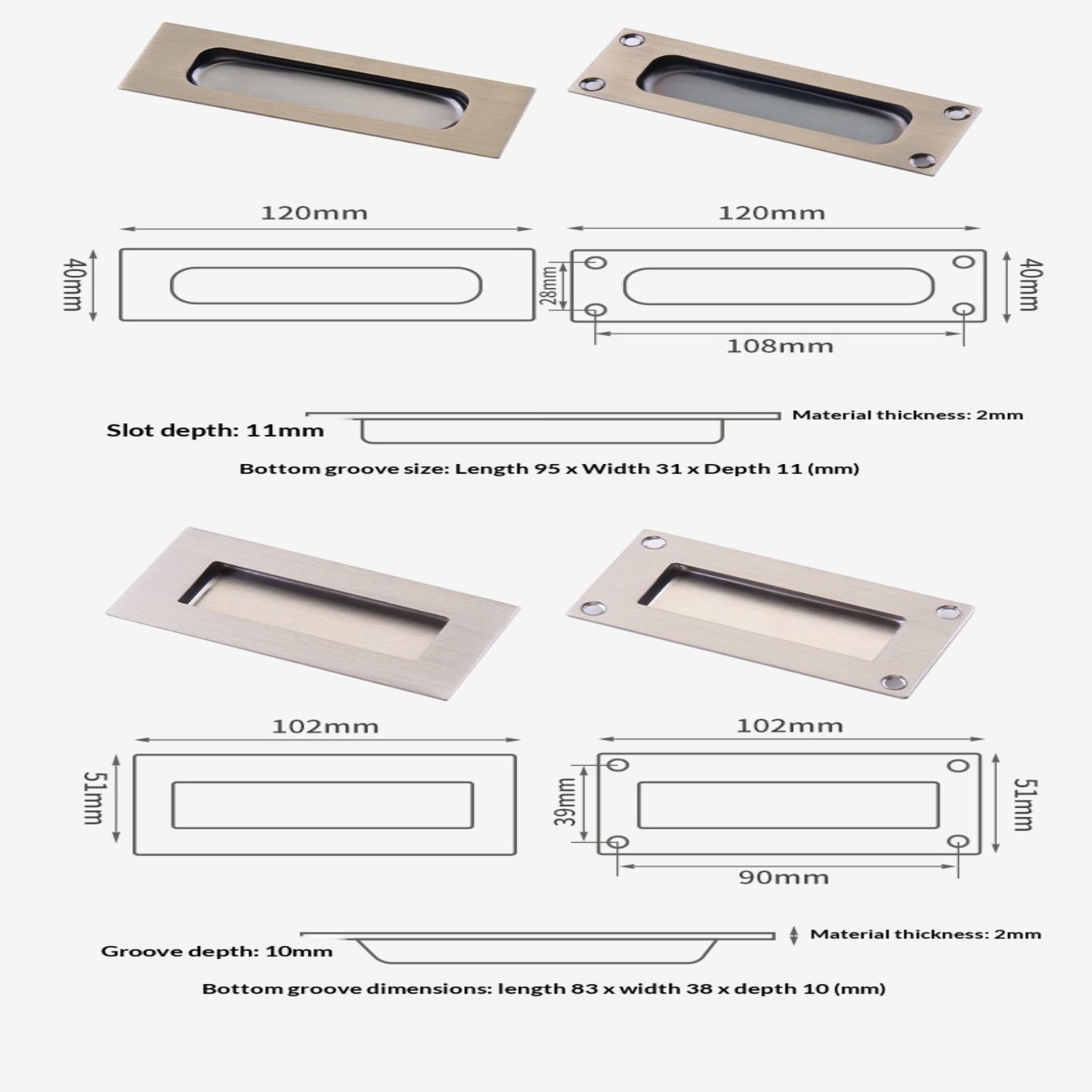 120mm

40mm

120mm

28mm

40mm

108mm

Slot depth: 11mm

Material thickness: 2mm

Bottom groove size: Length 95 x Width 31 x Depth 11 (mm)

102mm

51mm

102mm

39mm

51mm

90mm

Groove depth: 10mm

Material thickness: 2mm

Bottom groove dimensions: length 83 x width 38 x depth 10 (mm)